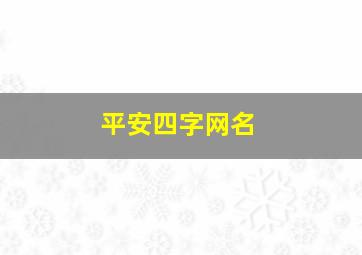 平安四字网名